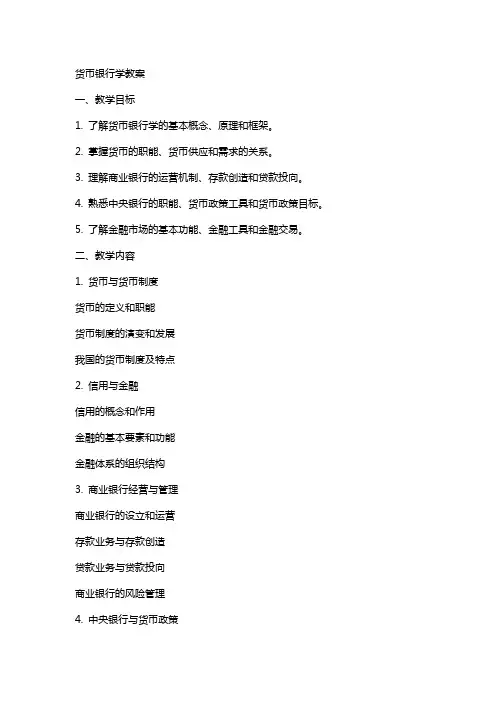 货币银行学教案

一、教学目标

1. 了解货币银行学的基本概念、原理和框架。

2. 掌握货币的职能、货币供应和需求的关系。

3. 理解商业银行的运营机制、存款创造和贷款投向。

4. 熟悉中央银行的职能、货币政策工具和货币政策目标。

5. 了解金融市场的基本功能、金融工具和金融交易。

二、教学内容

1. 货币与货币制度

货币的定义和职能

货币制度的演变和发展

我国的货币制度及特点

2. 信用与金融

信用的概念和作用

金融的基本要素和功能

金融体系的组织结构

3. 商业银行经营与管理

商业银行的设立和运营

存款业务与存款创造

贷款业务与贷款投向

商业银行的风险管理

4. 中央银行与货币政策